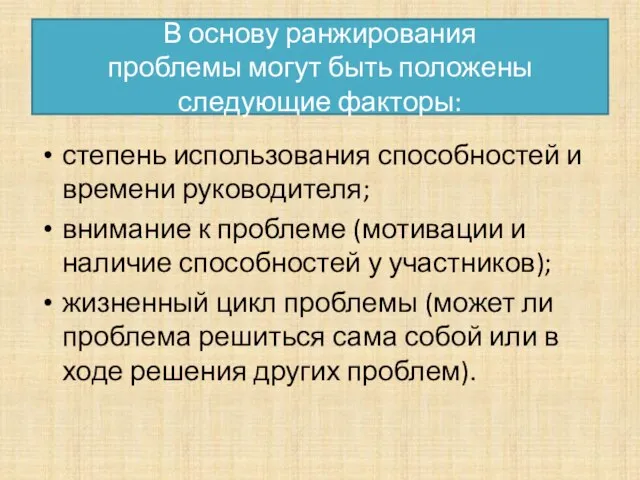 В основу ранжирования проблемы могут быть положены следующие факторы:

• степень использования способностей и времени руководителя;
• внимание к проблеме (мотивации и наличие способностей у участников);
• жизненный цикл проблемы (может ли проблема решиться сама собой или в ходе решения других проблем).